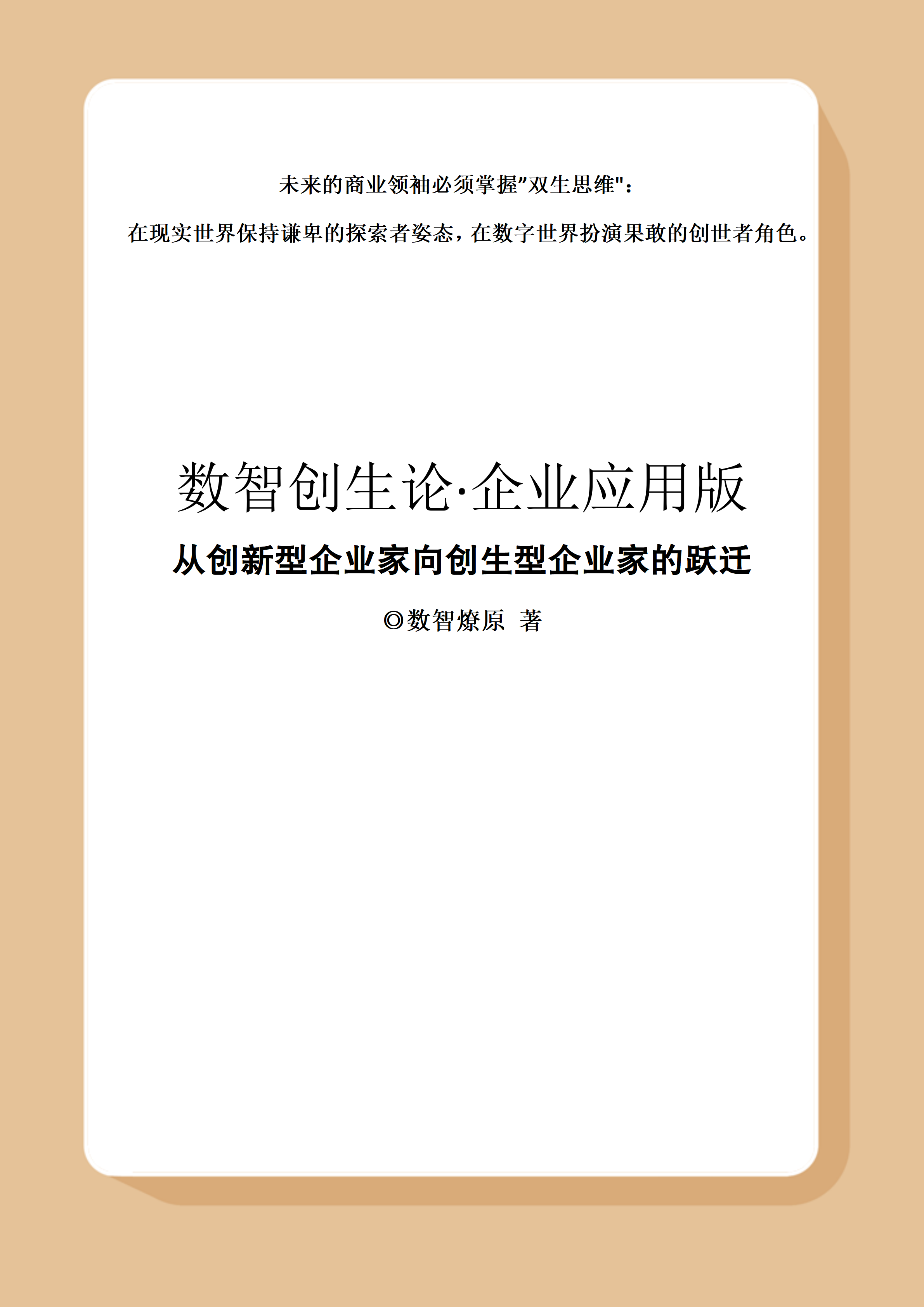 未来的商业领袖必须掌握“双生思维”：

在现实世界保持谦卑的探索者姿态，在数字世界扮演果敢的创世者角色。

数智创生论·企业应用版

从创新型企业家向创生型企业家的跃迁

◎数智燎原 著